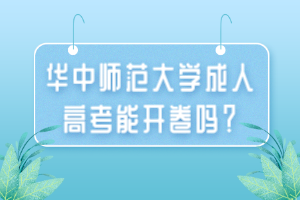 华中师范大学成人高考能开卷吗？